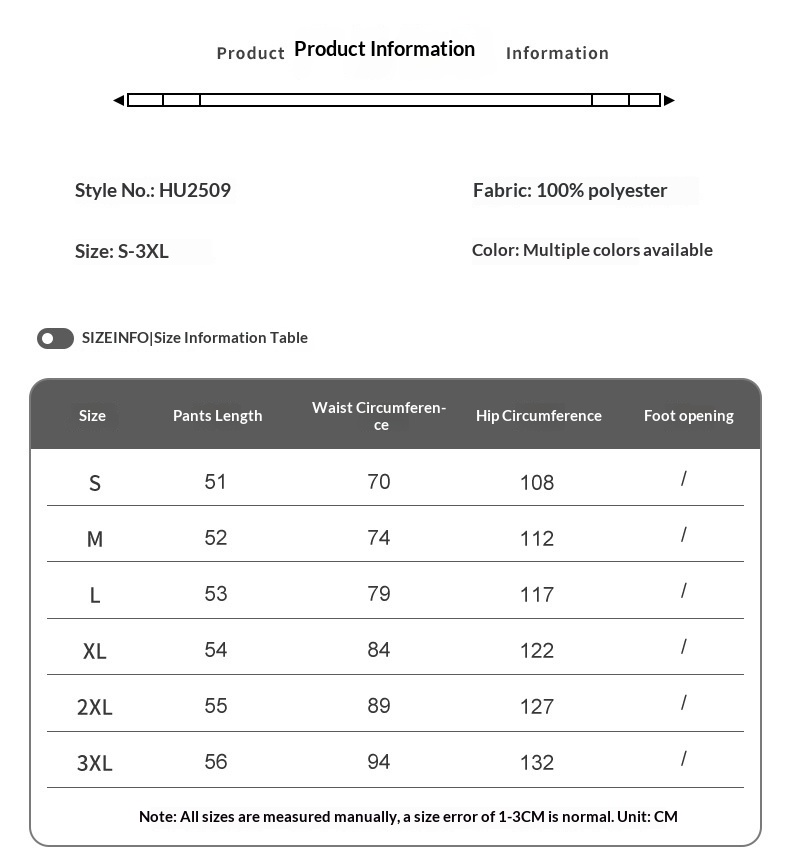 Product Product Information Information

Style No.: HU2509

Fabric: 100% polyester

Size: S-3XL

Color: Multiple colors available

SIZEINFO|Size Information Table

| Size | Pants Length | Waist Circumference | Hip Circumference | Foot opening |
|---|---|---|---|---|
| S | 51 | 70 | 108 | / |
| M | 52 | 74 | 112 | / |
| L | 53 | 79 | 117 | / |
| XL | 54 | 84 | 122 | / |
| 2XL | 55 | 89 | 127 | / |
| 3XL | 56 | 94 | 132 | / |

Note: All sizes are measured manually, a size error of 1-3CM is normal. Unit: CM